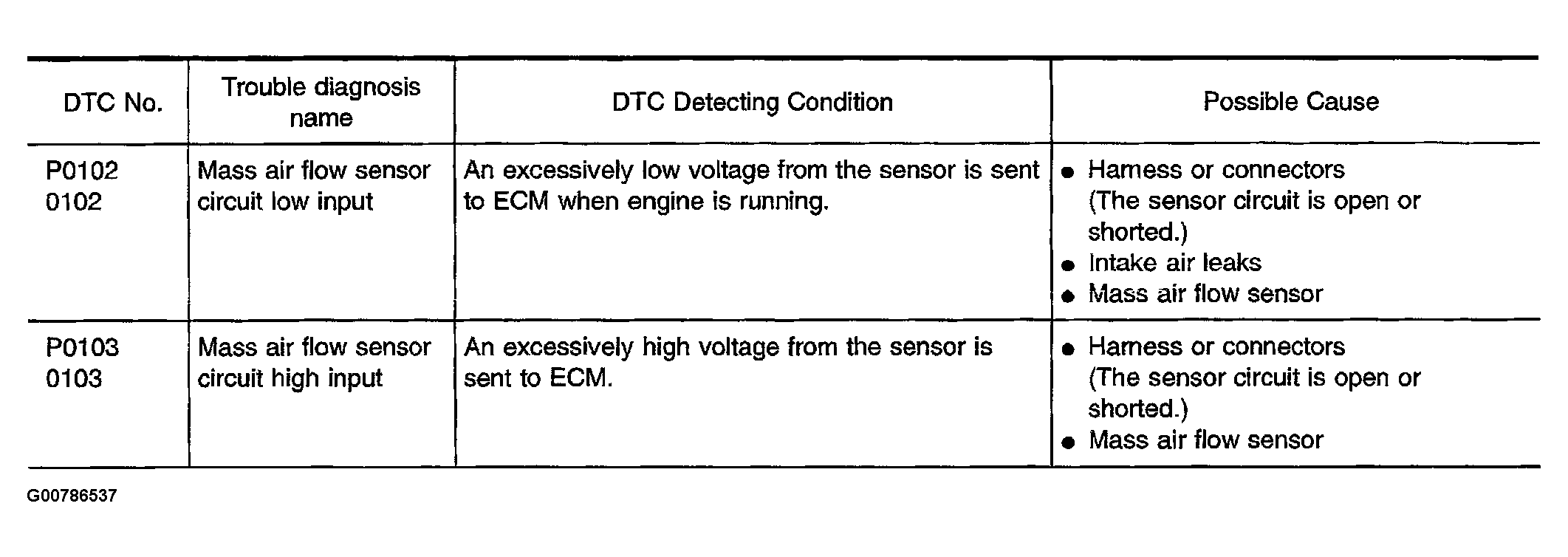 | DTC No. | Trouble diagnosis name | DTC Detecting Condition | Possible Cause |
|---|---|---|---|
| P0102 0102 | Mass air flow sensor circuit low input | An excessively low voltage from the sensor is sent to ECM when engine is running. | • Harness or connectors (The sensor circuit is open or shorted.) • Intake air leaks • Mass air flow sensor |
| P0103 0103 | Mass air flow sensor circuit high input | An excessively high voltage from the sensor is sent to ECM. | • Harness or connectors (The sensor circuit is open or shorted.) • Mass air flow sensor |

G00786537